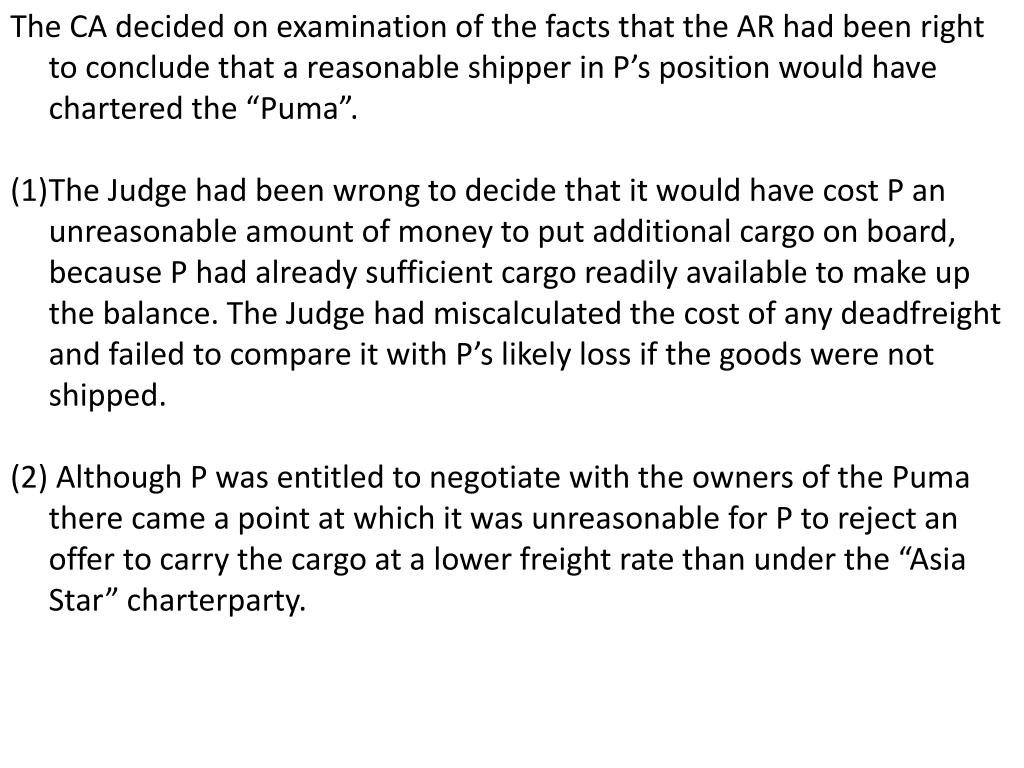 The CA decided on examination of the facts that the AR had been right to conclude that a reasonable shipper in P's position would have chartered the "Puma".

(1)The Judge had been wrong to decide that it would have cost P an unreasonable amount of money to put additional cargo on board, because P had already sufficient cargo readily available to make up the balance. The Judge had miscalculated the cost of any deadfreight and failed to compare it with P's likely loss if the goods were not shipped.

(2) Although P was entitled to negotiate with the owners of the Puma there came a point at which it was unreasonable for P to reject an offer to carry the cargo at a lower freight rate than under the "Asia Star" charterparty.